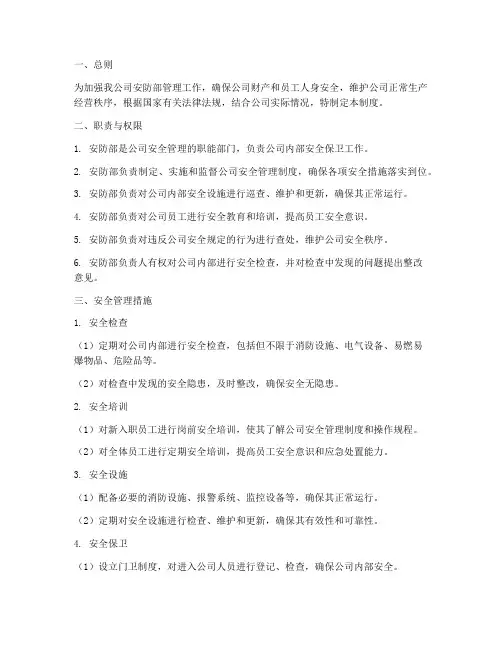 一、总则

为加强我公司安防部管理工作，确保公司财产和员工人身安全，维护公司正常生产经营秩序，根据国家有关法律法规，结合公司实际情况，特制定本制度。

二、职责与权限

1. 安防部是公司安全管理的职能部门，负责公司内部安全保卫工作。

2. 安防部负责制定、实施和监督公司安全管理制度，确保各项安全措施落实到位。

3. 安防部负责对公司内部安全设施进行巡查、维护和更新，确保其正常运行。

4. 安防部负责对公司员工进行安全教育和培训，提高员工安全意识。

5. 安防部负责对违反公司安全规定的行为进行查处，维护公司安全秩序。

6. 安防部负责人有权对公司内部进行安全检查，并对检查中发现的问题提出整改意见。

三、安全管理措施

1. 安全检查

（1）定期对公司内部进行安全检查，包括但不限于消防设施、电气设备、易燃易爆物品、危险品等。

（2）对检查中发现的安全隐患，及时整改，确保安全无隐患。

2. 安全培训

（1）对新入职员工进行岗前安全培训，使其了解公司安全管理制度和操作规程。

（2）对全体员工进行定期安全培训，提高员工安全意识和应急处置能力。

3. 安全设施

（1）配备必要的消防设施、报警系统、监控设备等，确保其正常运行。

（2）定期对安全设施进行检查、维护和更新，确保其有效性和可靠性。

4. 安全保卫

（1）设立门卫制度，对进入公司人员进行登记、检查，确保公司内部安全。